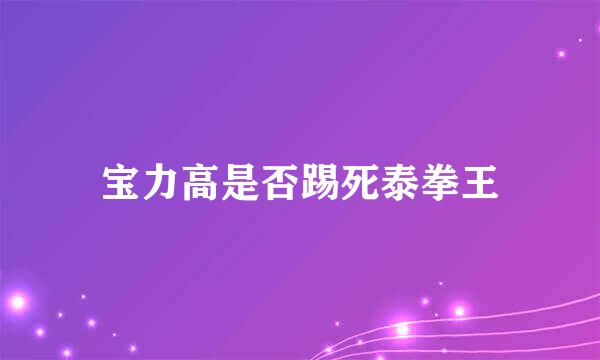 宝力高是否踢死泰拳王